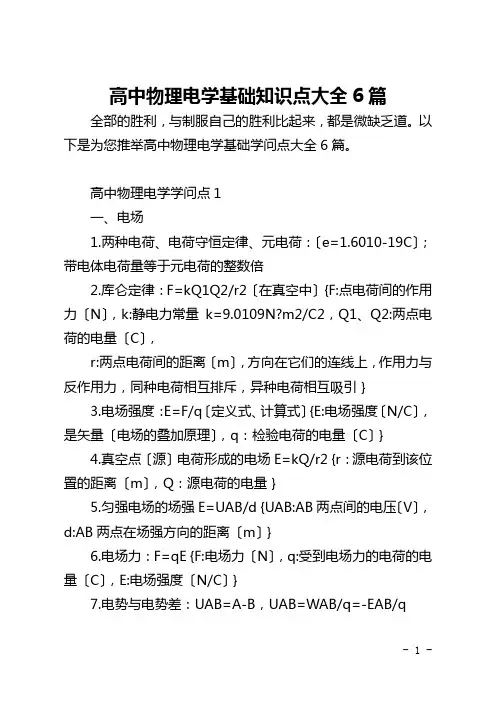 高中物理电学基础知识点大全 6 篇

全部的胜利，与制服自己的胜利比起来，都是微缺乏道。以下是为您推举高中物理电学基础学问点大全 6 篇。

高中物理电学学问点 1

一、电场

1.两种电荷、电荷守恒定律、元电荷：〔e=1.6010-19C〕；带电体电荷量等于元电荷的整数倍

2.库仑定律：F=kQ1Q2/r2〔在真空中〕{F:点电荷间的作用力〔N〕，k:静电力常量 k=9.0109N?m2/C2，Q1、Q2:两点电荷的电量〔C〕，

r:两点电荷间的距离〔m〕，方向在它们的连线上，作用力与反作用力，同种电荷相互排斥，异种电荷相互吸引}

3.电场强度：E=F/q〔定义式、计算式〕{E:电场强度〔N/C〕，是矢量〔电场的叠加原理〕，q：检验电荷的电量〔C〕}

4.真空点〔源〕电荷形成的电场 E=kQ/r2 {r：源电荷到该位置的距离〔m〕，Q：源电荷的电量}

5.匀强电场的场强 E=UAB/d {UAB:AB 两点间的电压〔V〕，d:AB 两点在场强方向的距离〔m〕}

6.电场力：F=qE {F:电场力〔N〕，q:受到电场力的电荷的电量〔C〕，E:电场强度〔N/C〕}

7.电势与电势差：UAB=A-B，UAB=WAB/q=-EAB/q

- 1 -